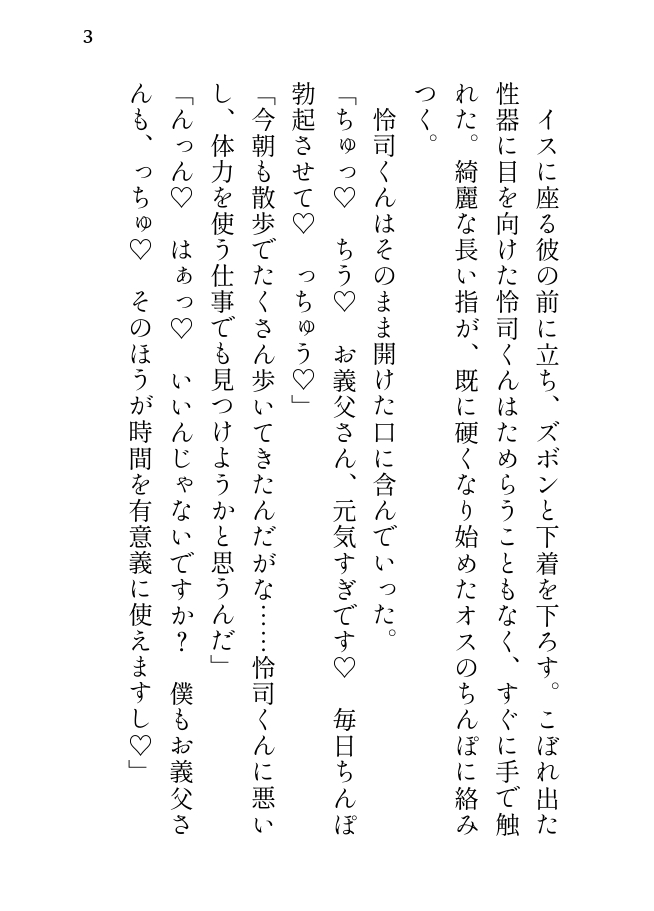 3

イスに座る彼の前に立ち、ズボンと下着を下ろす。こぼれ出た性器に目を向けた怜司くんはためらうこともなく、すぐに手で触れた。綺麗な長い指が、既に硬くなり始めたオスのちんぽに絡みつく。

怜司くんはそのまま開けた口に含んでいった。

「ちゅっ♡　ちう♡　お義父さん、元気すぎです♡　毎日ちんぽ勃起させて♡　っちゅう♡」

「今朝も散歩でたくさん歩いてきたんだがな……怜司くんに悪いし、体力を使う仕事でも見つけようかと思うんだ」

「んっん♡　はぁっ♡　いいんじゃないですか？　僕もお義父さんも、っちゅ♡　そのほうが時間を有意義に使えますし♡」